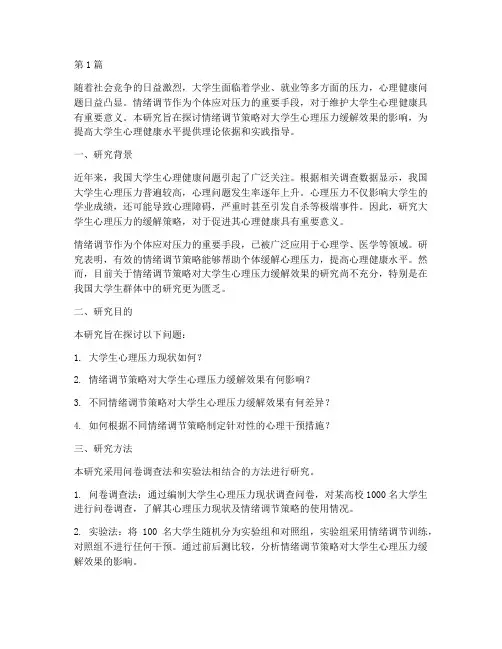 第1篇

随着社会竞争的日益激烈，大学生面临着学业、就业等多方面的压力，心理健康问题日益凸显。情绪调节作为个体应对压力的重要手段，对于维护大学生心理健康具有重要意义。本研究旨在探讨情绪调节策略对大学生心理压力缓解效果的影响，为提高大学生心理健康水平提供理论依据和实践指导。

一、研究背景

近年来，我国大学生心理健康问题引起了广泛关注。根据相关调查数据显示，我国大学生心理压力普遍较高，心理问题发生率逐年上升。心理压力不仅影响大学生的学业成绩，还可能导致心理障碍，严重时甚至引发自杀等极端事件。因此，研究大学生心理压力的缓解策略，对于促进其心理健康具有重要意义。

情绪调节作为个体应对压力的重要手段，已被广泛应用于心理学、医学等领域。研究表明，有效的情绪调节策略能够帮助个体缓解心理压力，提高心理健康水平。然而，目前关于情绪调节策略对大学生心理压力缓解效果的研究尚不充分，特别是在我国大学生群体中的研究更为匮乏。

二、研究目的

本研究旨在探讨以下问题：

1. 大学生心理压力现状如何？

2. 情绪调节策略对大学生心理压力缓解效果有何影响？

3. 不同情绪调节策略对大学生心理压力缓解效果有何差异？

4. 如何根据不同情绪调节策略制定针对性的心理干预措施？

三、研究方法

本研究采用问卷调查法和实验法相结合的方法进行研究。

1. 问卷调查法：通过编制大学生心理压力现状调查问卷，对某高校1000名大学生进行问卷调查，了解其心理压力现状及情绪调节策略的使用情况。

2. 实验法：将 100 名大学生随机分为实验组和对照组，实验组采用情绪调节训练，对照组不进行任何干预。通过前后测比较，分析情绪调节策略对大学生心理压力缓解效果的影响。